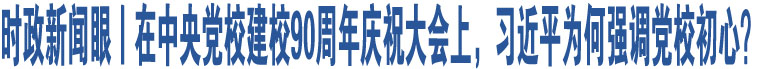 时政新闻眼丨在中央党校建校90周年庆祝大会上，习近平为何强调党校初心?